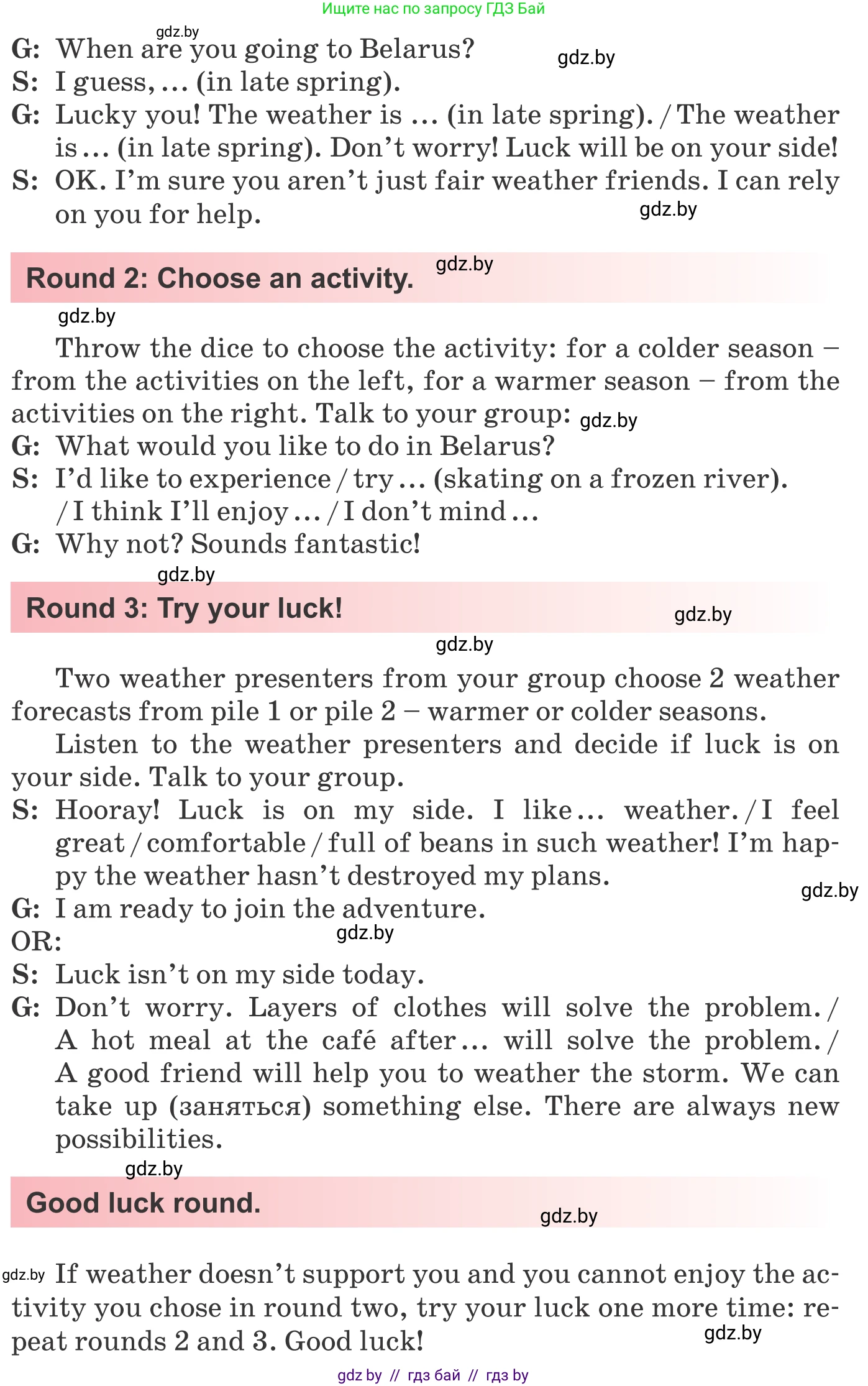 Ищите нас по запросу ГДЗ Бай

gdz.by

G: When are you going to Belarus?

gdz.by

S: I guess, ... (in late spring).

G: Lucky you! The weather is ... (in late spring). / The weather is ... (in late spring). Don't worry! Luck will be on your side!

S: OK. I'm sure you aren't just fair weather friends. I can rely on you for help.

gdz.by

Round 2: Choose an activity.

gdz.by

gdz.by

Throw the dice to choose the activity: for a colder season – from the activities on the left, for a warmer season – from the activities on the right. Talk to your group: gdz.by

G: What would you like to do in Belarus?

S: I'd like to experience / try ... (skating on a frozen river). / I think I'll enjoy ... / I don't mind ...

G: Why not? Sounds fantastic!

gdz.by

Round 3: Try your luck!

gdz.by

gdz.by

Two weather presenters from your group choose 2 weather forecasts from pile 1 or pile 2 – warmer or colder seasons.

Listen to the weather presenters and decide if luck is on your side. Talk to your group.

S: Hooray! Luck is on my side. I like ... weather. / I feel great / comfortable / full of beans in such weather! I'm happy the weather hasn't destroyed my plans.

gdz.by

G: I am ready to join the adventure.

OR:

gdz.by

S: Luck isn't on my side today.

G: Don't worry. Layers of clothes will solve the problem. / A hot meal at the café after ... will solve the problem. / A good friend will help you to weather the storm. We can take up (заняться) something else. There are always new possibilities.

gdz.by

Good luck round.

gdz.by

gdz.by If weather doesn't support you and you cannot enjoy the activity you chose in round two, try your luck one more time: repeat rounds 2 and 3. Good luck!

gdz.by

gdz by // гдз бай // гдз by